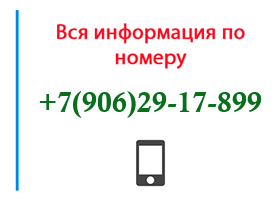 Вся информация по номеру

+7(906)29-17-899